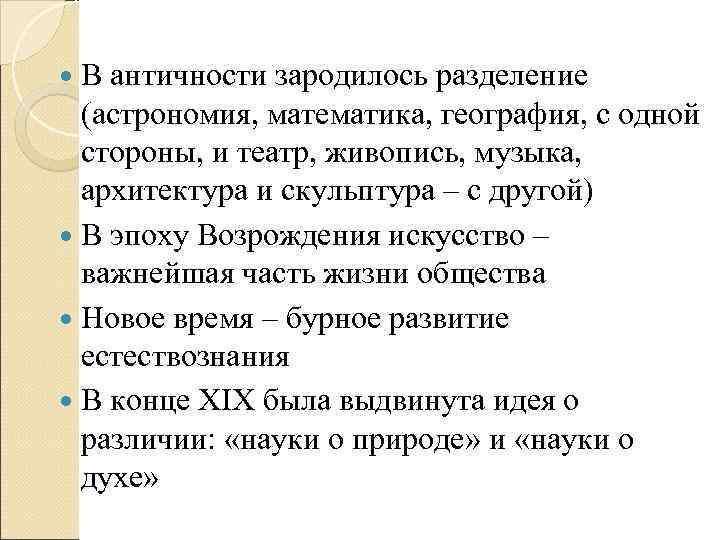 В античности зародилось разделение (астрономия, математика, география, с одной стороны, и театр, живопись, музыка, архитектура и скульптура – с другой)

В эпоху Возрождения искусство – важнейшая часть жизни общества

Новое время – бурное развитие естествознания

В конце XIX была выдвинута идея о различии: «науки о природе» и «науки о духе»